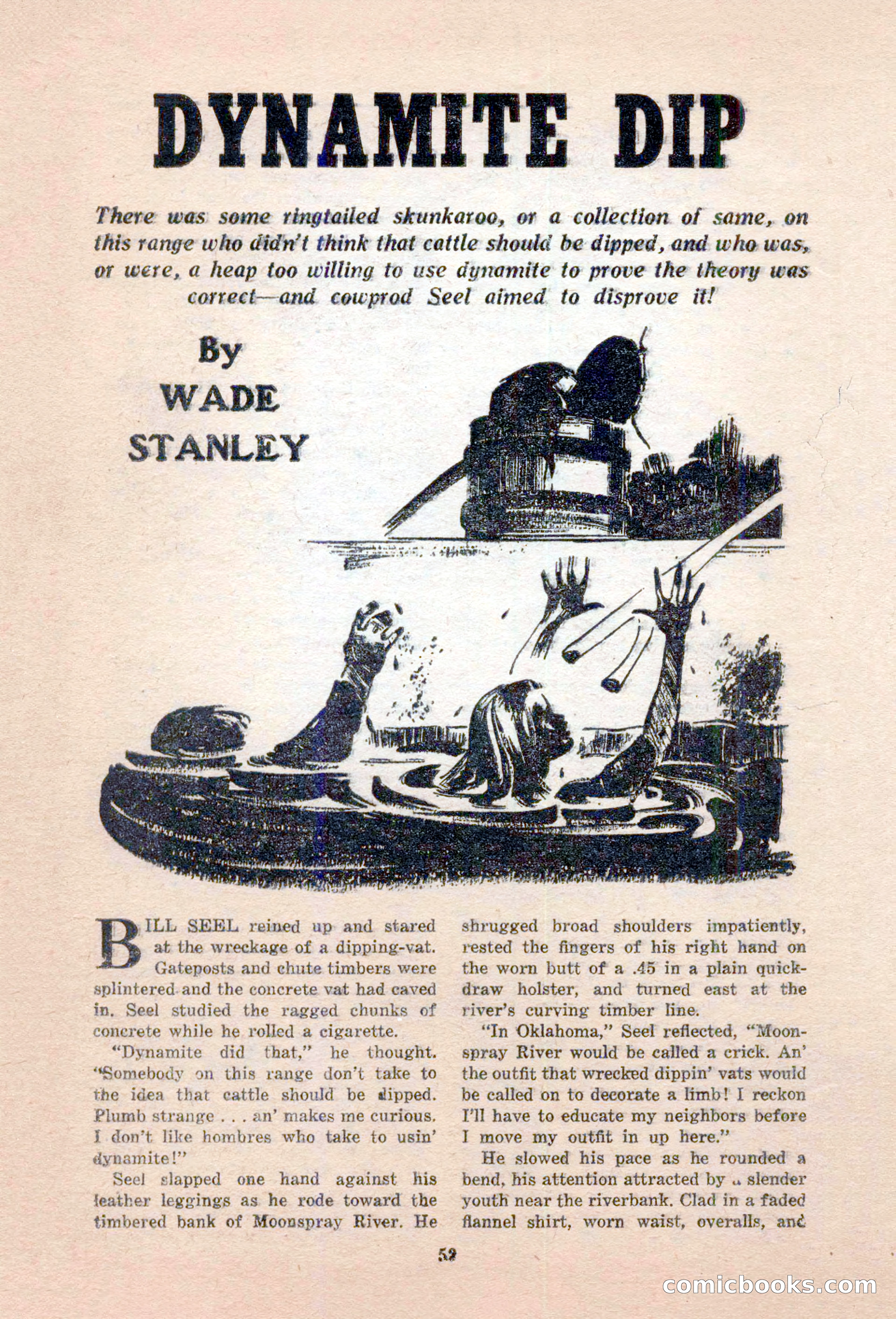 DYNAMITE DIP

There was some ringtailed skunkaroo, or a collection of same, on this range who didn't think that cattle should be dipped, and who was, or were, a heap too willing to use dynamite to prove the theory was correct—and cowprod Seel aimed to disprove it!

By
WADE
STANLEY

BILL SEEL reined up and stared at the wreckage of a dipping-vat. Gateposts and chute timbers were splintered and the concrete vat had caved in. Seel studied the ragged chunks of concrete while he rolled a cigarette.

"Dynamite did that," he thought. "Somebody on this range don't take to the idea that cattle should be dipped. Plumb strange . . . an' makes me curious. I don't like hombres who take to usin' dynamite!"

Seel slapped one hand against his leather leggings as he rode toward the timbered bank of Moonspray River. He shrugged broad shoulders impatiently, rested the fingers of his right hand on the worn butt of a .45 in a plain quick-draw holster, and turned east at the river's curving timber line.

"In Oklahoma," Seel reflected, "Moonspray River would be called a crick. An' the outfit that wrecked dippin' vats would be called on to decorate a limb! I reckon I'll have to educate my neighbors before I move my outfit in up here."

He slowed his pace as he rounded a bend, his attention attracted by a slender youth near the riverbank. Clad in a faded flannel shirt, worn waist, overalls, and

52

comicbooks.com